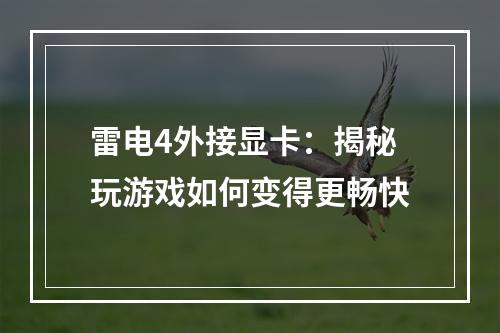 雷电4外接显卡：揭秘玩游戏如何变得更畅快